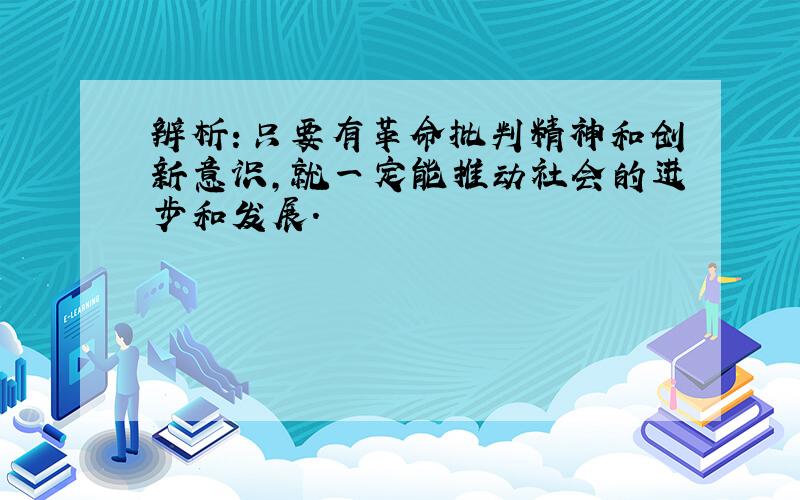 解析：只要有革命批判精神和创新意识，就一定能推动社会的进步和发展．

E-LEARNING